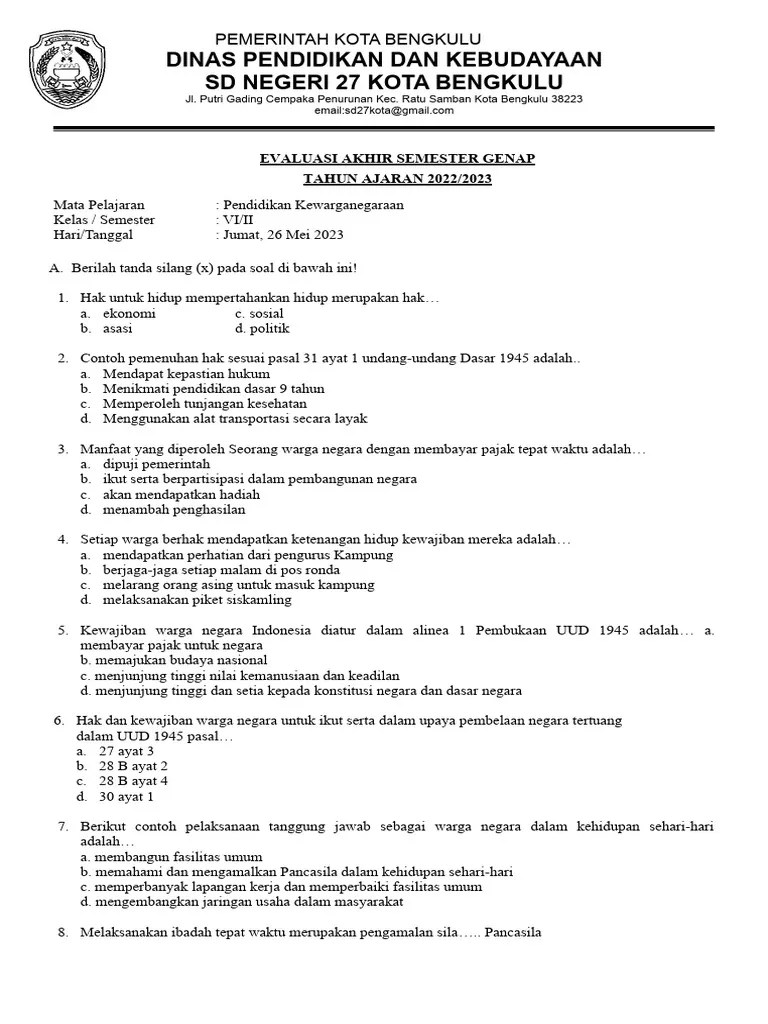 PEMERINTAH KOTA BENGKULU
DINAS PENDIDIKAN DAN KEBUDAYAAN
SD NEGERI 27 KOTA BENGKULU
Jl. Putri Gading Cempaka Penurunan Kec. Ratu Samban Kota Bengkulu 38223
email:sd27kota@gmail.com

EVALUASI AKHIR SEMESTER GENAP
TAHUN AJARAN 2022/2023

Mata Pelajaran : Pendidikan Kewarganegaraan
Kelas / Semester : VI/II
Hari/Tanggal : Jumat, 26 Mei 2023

A. Berilah tanda silang (x) pada soal di bawah ini!

1. Hak untuk hidup mempertahankan hidup merupakan hak…
a. ekonomi c. sosial
b. asasi d. politik

2. Contoh pemenuhan hak sesuai pasal 31 ayat 1 undang-undang Dasar 1945 adalah..
a. Mendapat kepastian hukum
b. Menikmati pendidikan dasar 9 tahun
c. Memperoleh tunjangan kesehatan
d. Menggunakan alat transportasi secara layak

3. Manfaat yang diperoleh Seorang warga negara dengan membayar pajak tepat waktu adalah…
a. dipuji pemerintah
b. ikut serta berpartisipasi dalam pembangunan negara
c. akan mendapatkan hadiah
d. menambah penghasilan

4. Setiap warga berhak mendapatkan ketenangan hidup kewajiban mereka adalah…
a. mendapatkan perhatian dari pengurus Kampung
b. berjaga-jaga setiap malam di pos ronda
c. melarang orang asing untuk masuk kampung
d. melaksanakan piket siskamling

5. Kewajiban warga negara Indonesia diatur dalam alinea 1 Pembukaan UUD 1945 adalah… a. membayar pajak untuk negara
b. memajukan budaya nasional
c. menjunjung tinggi nilai kemanusiaan dan keadilan
d. menjunjung tinggi dan setia kepada konstitusi negara dan dasar negara

6. Hak dan kewajiban warga negara untuk ikut serta dalam upaya pembelaan negara tertuang dalam UUD 1945 pasal…
a. 27 ayat 3
b. 28 B ayat 2
c. 28 B ayat 4
d. 30 ayat 1

7. Berikut contoh pelaksanaan tanggung jawab sebagai warga negara dalam kehidupan sehari-hari adalah…
a. membangun fasilitas umum
b. memahami dan mengamalkan Pancasila dalam kehidupan sehari-hari
c. memperbanyak lapangan kerja dan memperbaiki fasilitas umum
d. mengembangkan jaringan usaha dalam masyarakat

8. Melaksanakan ibadah tepat waktu merupakan pengamalan sila….. Pancasila